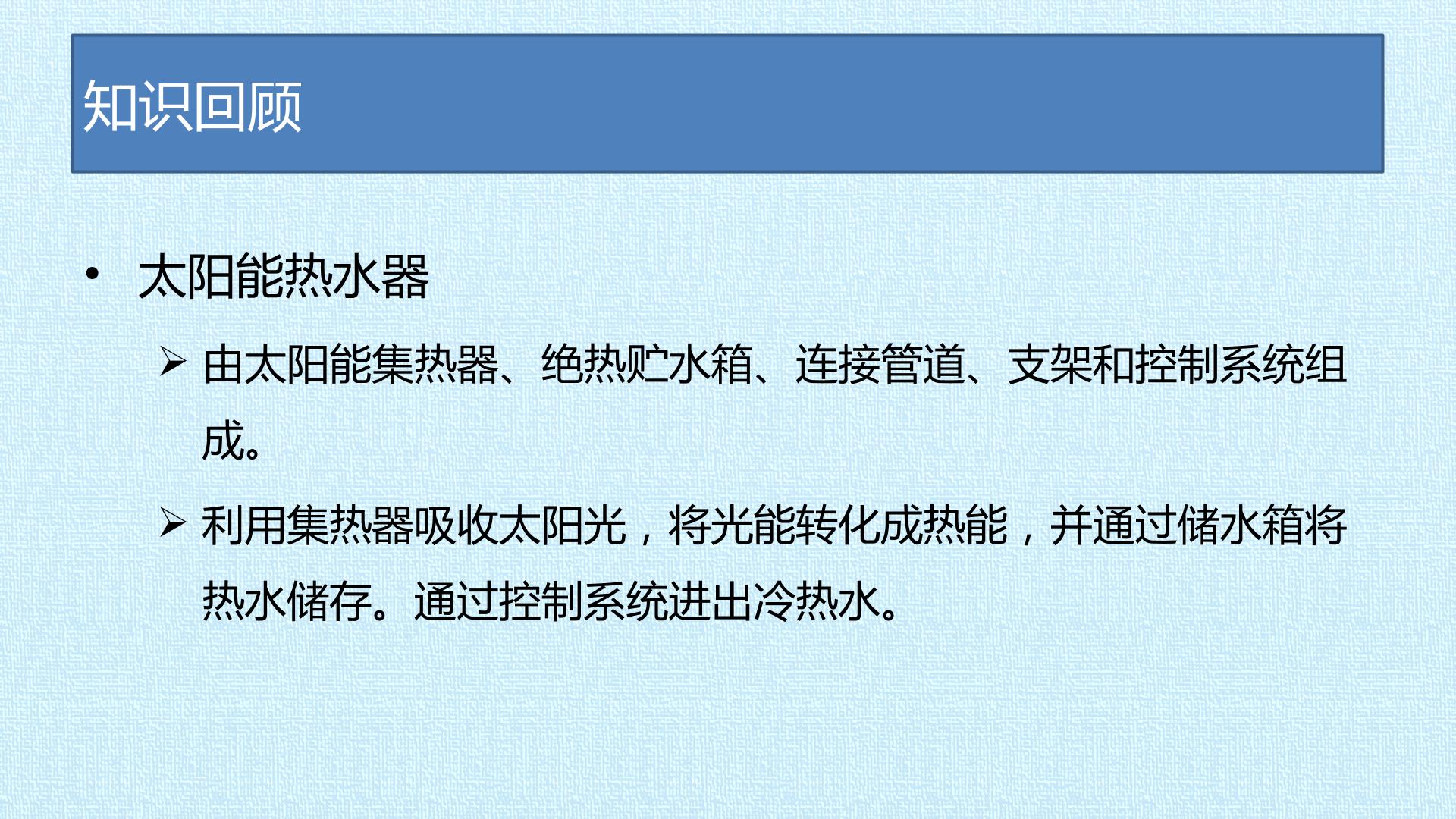 知识回顾

• 太阳能热水器

➢ 由太阳能集热器、绝热贮水箱、连接管道、支架和控制系统组成。

➢ 利用集热器吸收太阳光，将光能转化成热能，并通过储水箱将热水储存。通过控制系统进出冷热水。